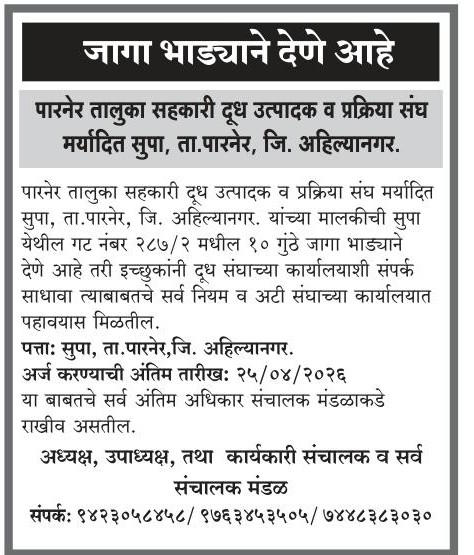 जागा भाड्याने देणे आहे

पारनेर तालुका सहकारी दूध उत्पादक व प्रक्रिया संघ मर्यादित सुपा, ता.पारनेर, जि. अहिल्यानगर.

पारनेर तालुका सहकारी दूध उत्पादक व प्रक्रिया संघ मर्यादित सुपा, ता.पारनेर, जि. अहिल्यानगर. यांच्या मालकीची सुपा येथील गट नंबर २८७/२ मधील १० गुंठे जागा भाड्याने देणे आहे तरी इच्छुकांनी दूध संघाच्या कार्यालयाशी संपर्क साधावा त्याबाबतचे सर्व नियम व अटी संघाच्या कार्यालयात पहावयास मिळतील.

पत्ता: सुपा, ता.पारनेर,जि. अहिल्यानगर.

अर्ज करण्याची अंतिम तारीख: २५/०४/२०२६

या बाबतचे सर्व अंतिम अधिकार संचालक मंडळाकडे राखीव असतील.

अध्यक्ष, उपाध्यक्ष, तथा कार्यकारी संचालक व सर्व संचालक मंडळ

संपर्क: ९४२३०५८४५८/ ९७६३४५३५०५/ ७४४८३८३०३०